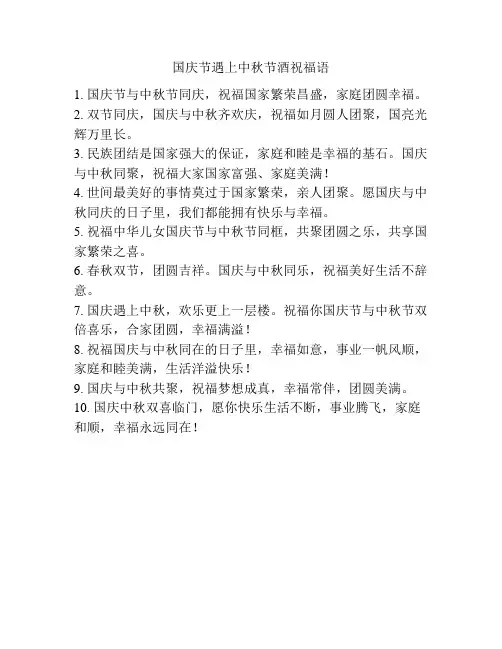 国庆节遇上中秋节酒祝福语

1. 国庆节与中秋节同庆，祝福国家繁荣昌盛，家庭团圆幸福。

2. 双节同庆，国庆与中秋齐欢庆，祝福如月圆人团聚，国亮光辉万里长。

3. 民族团结是国家强大的保证，家庭和睦是幸福的基石。国庆与中秋同聚，祝福大家国家富强、家庭美满！

4. 世间最美好的事情莫过于国家繁荣，亲人团聚。愿国庆与中秋同庆的日子里，我们都能拥有快乐与幸福。

5. 祝福中华儿女国庆节与中秋节同框，共聚团圆之乐，共享国家繁荣之喜。

6. 春秋双节，团圆吉祥。国庆与中秋同乐，祝福美好生活不辞意。

7. 国庆遇上中秋，欢乐更上一层楼。祝福你国庆节与中秋节双倍喜乐，合家团圆，幸福满溢！

8. 祝福国庆与中秋同在的日子里，幸福如意，事业一帆风顺，家庭和睦美满，生活洋溢快乐！

9. 国庆与中秋共聚，祝福梦想成真，幸福常伴，团圆美满。

10. 国庆中秋双喜临门，愿你快乐生活不断，事业腾飞，家庭和顺，幸福永远同在！